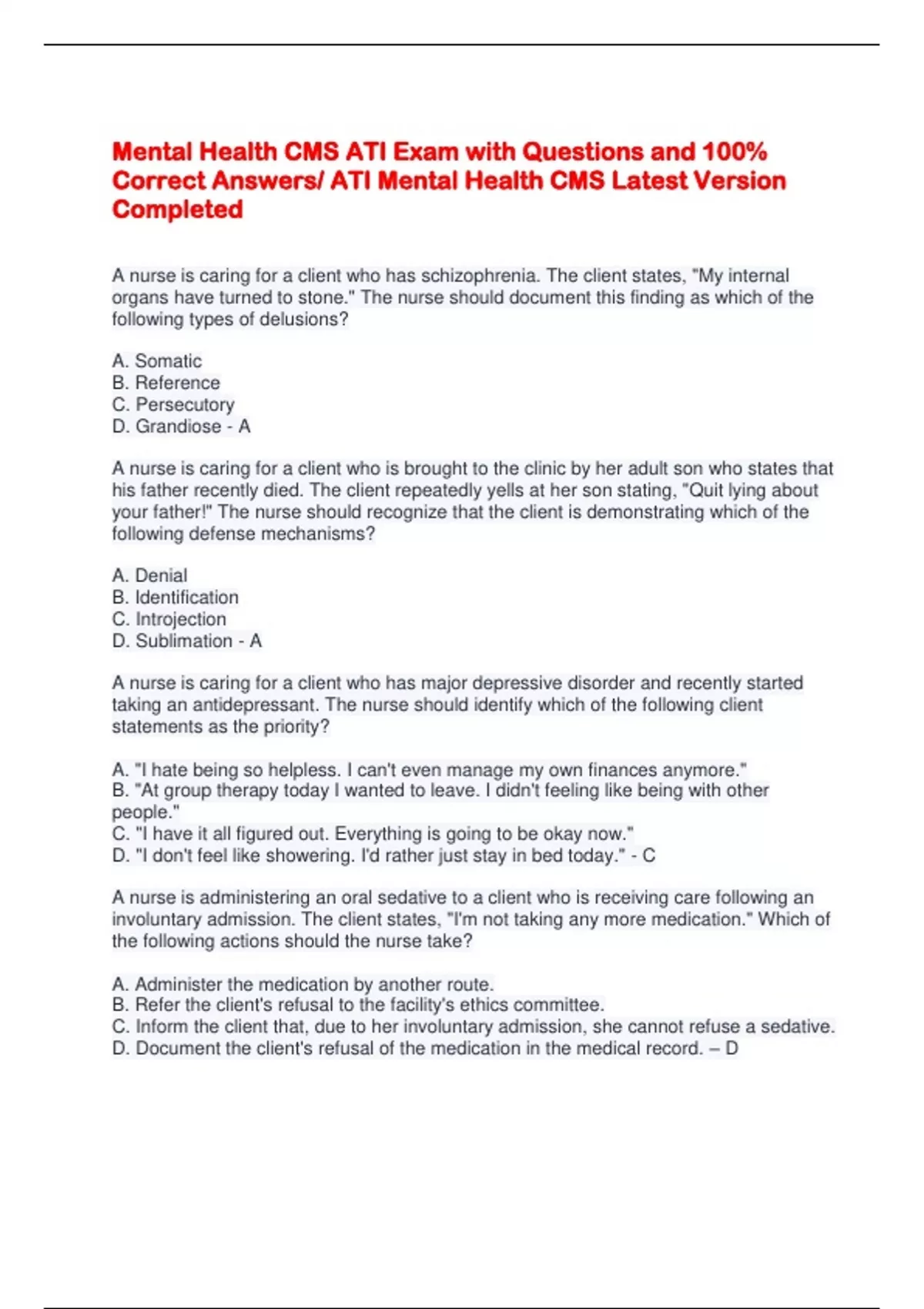 Mental Health CMS ATI Exam with Questions and 100% Correct Answers/ ATI Mental Health CMS Latest Version Completed

A nurse is caring for a client who has schizophrenia. The client states, "My internal organs have turned to stone." The nurse should document this finding as which of the following types of delusions?

A. Somatic
B. Reference
C. Persecutory
D. Grandiose - A

A nurse is caring for a client who is brought to the clinic by her adult son who states that his father recently died. The client repeatedly yells at her son stating, "Quit lying about your father!" The nurse should recognize that the client is demonstrating which of the following defense mechanisms?

A. Denial
B. Identification
C. Introjection
D. Sublimation - A

A nurse is caring for a client who has major depressive disorder and recently started taking an antidepressant. The nurse should identify which of the following client statements as the priority?

A. "I hate being so helpless. I can't even manage my own finances anymore."
B. "At group therapy today I wanted to leave. I didn't feeling like being with other people."
C. "I have it all figured out. Everything is going to be okay now."
D. "I don't feel like showering. I'd rather just stay in bed today." - C

A nurse is administering an oral sedative to a client who is receiving care following an involuntary admission. The client states, "I'm not taking any more medication." Which of the following actions should the nurse take?

A. Administer the medication by another route.
B. Refer the client's refusal to the facility's ethics committee.
C. Inform the client that, due to her involuntary admission, she cannot refuse a sedative.
D. Document the client's refusal of the medication in the medical record. – D